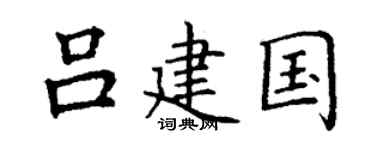 吕建国
词典网